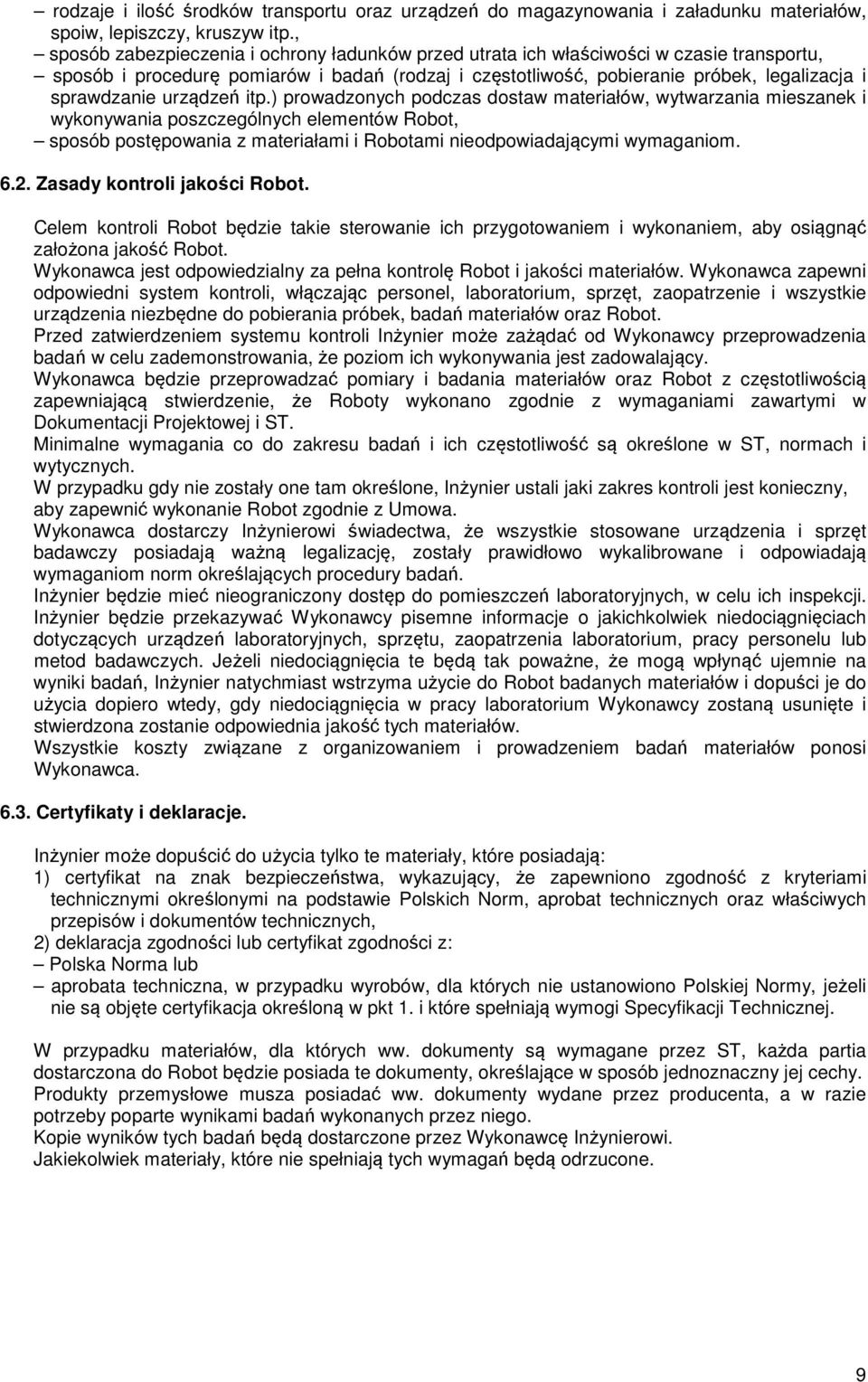 – rodzaje i ilość środków transportu oraz urządzeń do magazynowania i załadunku materiałów, spoiw, lepiszczy, kruszyw itp.,
– sposób zabezpieczenia i ochrony ładunków przed utrata ich właściwości w czasie transportu,
– sposób i procedurę pomiarów i badań (rodzaj i częstotliwość, pobieranie próbek, legalizacja i sprawdzanie urządzeń itp.) prowadzonych podczas dostaw materiałów, wytwarzania mieszanek i wykonywania poszczególnych elementów Robot,
– sposób postępowania z materiałami i Robotami nieodpowiadającymi wymaganiom.

6.2. Zasady kontroli jakości Robot.

Celem kontroli Robot będzie takie sterowanie ich przygotowaniem i wykonaniem, aby osiągnąć założona jakość Robot.
Wykonawca jest odpowiedzialny za pełna kontrolę Robot i jakości materiałów. Wykonawca zapewni odpowiedni system kontroli, włączając personel, laboratorium, sprzęt, zaopatrzenie i wszystkie urządzenia niezbędne do pobierania próbek, badań materiałów oraz Robot.
Przed zatwierdzeniem systemu kontroli Inżynier może zażądać od Wykonawcy przeprowadzenia badań w celu zademonstrowania, że poziom ich wykonywania jest zadowalający.
Wykonawca będzie przeprowadzać pomiary i badania materiałów oraz Robot z częstotliwością zapewniającą stwierdzenie, że Roboty wykonano zgodnie z wymaganiami zawartymi w Dokumentacji Projektowej i ST.
Minimalne wymagania co do zakresu badań i ich częstotliwość są określone w ST, normach i wytycznych.
W przypadku gdy nie zostały one tam określone, Inżynier ustali jaki zakres kontroli jest konieczny, aby zapewnić wykonanie Robot zgodnie z Umowa.
Wykonawca dostarczy Inżynierowi świadectwa, że wszystkie stosowane urządzenia i sprzęt badawczy posiadają ważną legalizację, zostały prawidłowo wykalibrowane i odpowiadają wymaganiom norm określających procedury badań.
Inżynier będzie mieć nieograniczony dostęp do pomieszczeń laboratoryjnych, w celu ich inspekcji.
Inżynier będzie przekazywać Wykonawcy pisemne informacje o jakichkolwiek niedociągnięciach dotyczących urządzeń laboratoryjnych, sprzętu, zaopatrzenia laboratorium, pracy personelu lub metod badawczych. Jeżeli niedociągnięcia te będą tak poważne, że mogą wpłynąć ujemnie na wyniki badań, Inżynier natychmiast wstrzyma użycie do Robot badanych materiałów i dopuści je do użycia dopiero wtedy, gdy niedociągnięcia w pracy laboratorium Wykonawcy zostaną usunięte i stwierdzona zostanie odpowiednia jakość tych materiałów.
Wszystkie koszty związane z organizowaniem i prowadzeniem badań materiałów ponosi Wykonawca.

6.3. Certyfikaty i deklaracje.

Inżynier może dopuścić do użycia tylko te materiały, które posiadają:
1) certyfikat na znak bezpieczeństwa, wykazujący, że zapewniono zgodność z kryteriami technicznymi określonymi na podstawie Polskich Norm, aprobat technicznych oraz właściwych przepisów i dokumentów technicznych,
2) deklaracja zgodności lub certyfikat zgodności z:
– Polska Norma lub
– aprobata techniczna, w przypadku wyrobów, dla których nie ustanowiono Polskiej Normy, jeżeli nie są objęte certyfikacja określoną w pkt 1. i które spełniają wymogi Specyfikacji Technicznej.

W przypadku materiałów, dla których ww. dokumenty są wymagane przez ST, każda partia dostarczona do Robot będzie posiada te dokumenty, określające w sposób jednoznaczny jej cechy.
Produkty przemysłowe musza posiadać ww. dokumenty wydane przez producenta, a w razie potrzeby poparte wynikami badań wykonanych przez niego.
Kopie wyników tych badań będą dostarczone przez Wykonawcę Inżynierowi.
Jakiekolwiek materiały, które nie spełniają tych wymagań będą odrzucone.

9